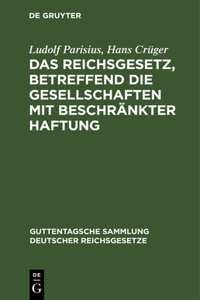 DE GRUYTER

Ludolf Parisius, Hans Crüger

DAS REICHSGESETZ, BETREFFEND DIE GESELLSCHAFTEN MIT BESCHRÄNKTER HAFTUNG

GUTTENTAGSCHE SAMMLUNG DEUTSCHER REICHSGESETZE

DE
G